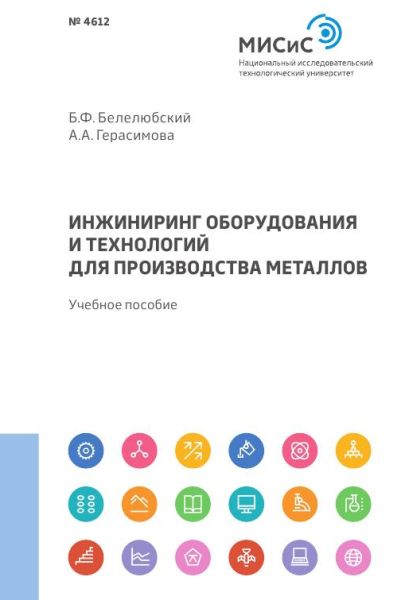 № 4612

МИСиС
Национальный исследовательский
технологический университет

Б.Ф. Белелюбский
А.А. Герасимова

ИНЖИНИРИНГ ОБОРУДОВАНИЯ
И ТЕХНОЛОГИЙ
ДЛЯ ПРОИЗВОДСТВА МЕТАЛЛОВ

Учебное пособие